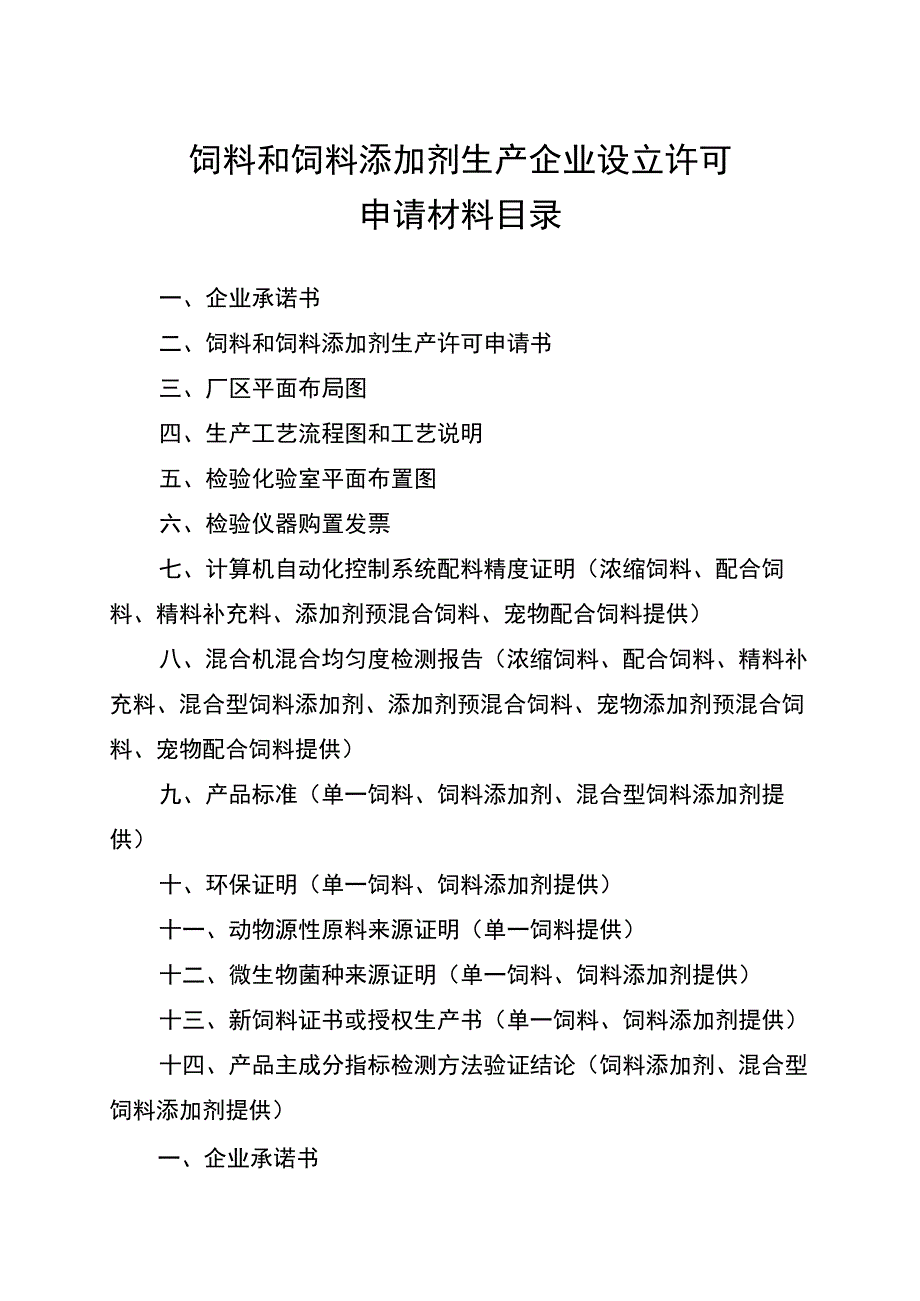 饲料和饲料添加剂生产企业设立许可
申请材料目录

一、企业承诺书

二、饲料和饲料添加剂生产许可申请书

三、厂区平面布局图

四、生产工艺流程图和工艺说明

五、检验化验室平面布置图

六、检验仪器购置发票

七、计算机自动化控制系统配料精度证明（浓缩饲料、配合饲料、精料补充料、添加剂预混合饲料、宠物配合饲料提供）

八、混合机混合均匀度检测报告（浓缩饲料、配合饲料、精料补充料、混合型饲料添加剂、添加剂预混合饲料、宠物添加剂预混合饲料、宠物配合饲料提供）

九、产品标准（单一饲料、饲料添加剂、混合型饲料添加剂提供）

十、环保证明（单一饲料、饲料添加剂提供）

十一、动物源性原料来源证明（单一饲料提供）

十二、微生物菌种来源证明（单一饲料、饲料添加剂提供）

十三、新饲料证书或授权生产书（单一饲料、饲料添加剂提供）

十四、产品主成分指标检测方法验证结论（饲料添加剂、混合型饲料添加剂提供）

一、企业承诺书